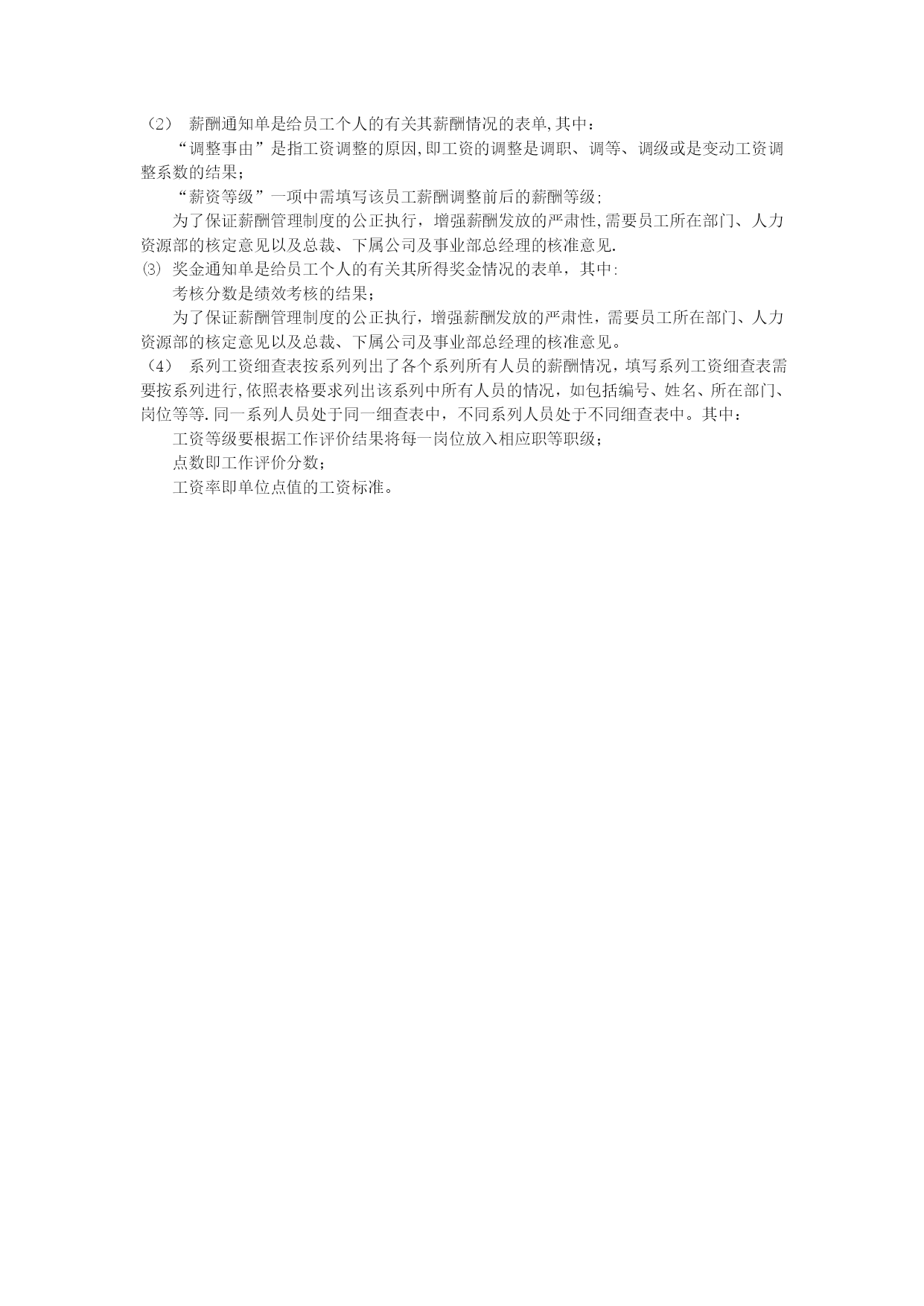 （2） 薪酬通知单是给员工个人的有关其薪酬情况的表单,其中：

“调整事由”是指工资调整的原因,即工资的调整是调职、调等、调级或是变动工资调整系数的结果；

“薪资等级”一项中需填写该员工薪酬调整前后的薪酬等级;

为了保证薪酬管理制度的公正执行，增强薪酬发放的严肃性,需要员工所在部门、人力资源部的核定意见以及总裁、下属公司及事业部总经理的核准意见.

⑶ 奖金通知单是给员工个人的有关其所得奖金情况的表单，其中:

考核分数是绩效考核的结果；

为了保证薪酬管理制度的公正执行，增强薪酬发放的严肃性，需要员工所在部门、人力资源部的核定意见以及总裁、下属公司及事业部总经理的核准意见。

（4） 系列工资细查表按系列列出了各个系列所有人员的薪酬情况，填写系列工资细查表需要按系列进行,依照表格要求列出该系列中所有人员的情况，如包括编号、姓名、所在部门、岗位等等.同一系列人员处于同一细查表中，不同系列人员处于不同细查表中。其中：

工资等级要根据工作评价结果将每一岗位放入相应职等职级；

点数即工作评价分数；

工资率即单位点值的工资标准。